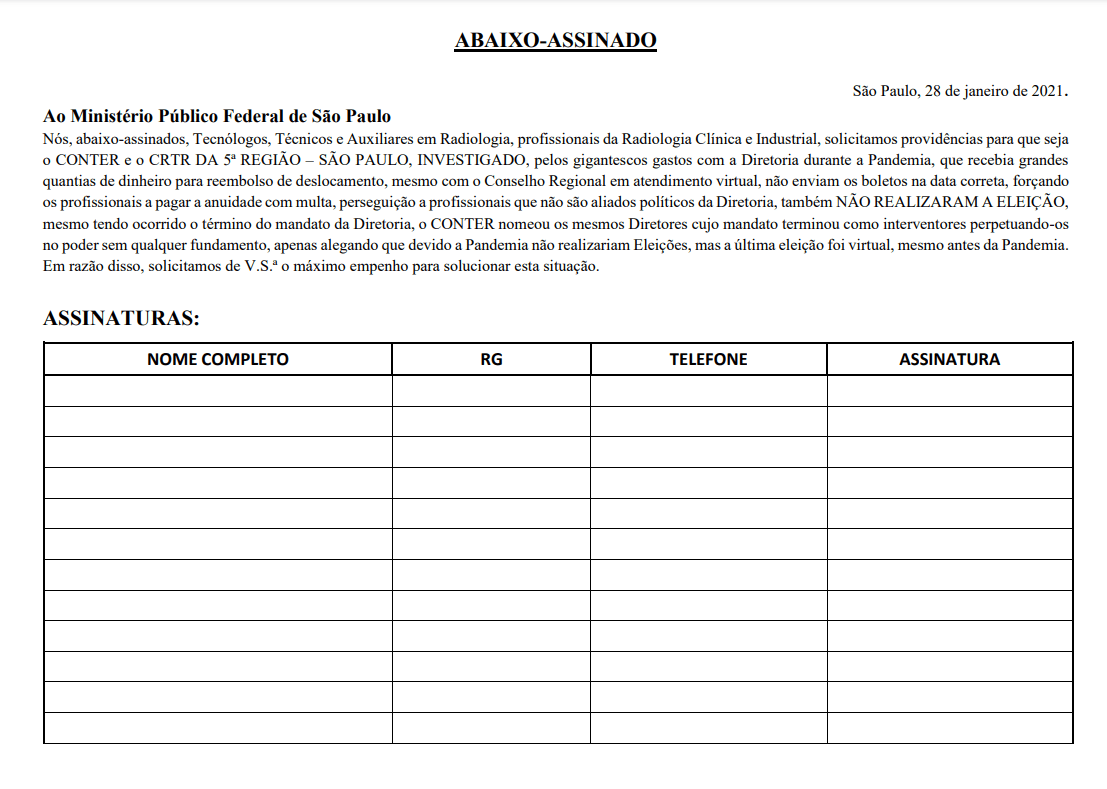 ABAIXO-ASSINADO

São Paulo, 28 de janeiro de 2021.

Ao Ministério Público Federal de São Paulo
Nós, abaixo-assinados, Tecnólogos, Técnicos e Auxiliares em Radiologia, profissionais da Radiologia Clínica e Industrial, solicitamos providências para que seja o CONTER e o CRTR DA 5ª REGIÃO – SÃO PAULO, INVESTIGADO, pelos gigantescos gastos com a Diretoria durante a Pandemia, que recebia grandes quantias de dinheiro para reembolso de deslocamento, mesmo com o Conselho Regional em atendimento virtual, não enviam os boletos na data correta, forçando os profissionais a pagar a anuidade com multa, perseguição a profissionais que não são aliados políticos da Diretoria, também NÃO REALIZARAM A ELEIÇÃO, mesmo tendo ocorrido o término do mandato da Diretoria, o CONTER nomeou os mesmos Diretores cujo mandato terminou como interventores perpetuando-os no poder sem qualquer fundamento, apenas alegando que devido a Pandemia não realizariam Eleições, mas a última eleição foi virtual, mesmo antes da Pandemia. Em razão disso, solicitamos de V.S.ª o máximo empenho para solucionar esta situação.

ASSINATURAS:

| NOME COMPLETO | RG | TELEFONE | ASSINATURA |
|---|---|---|---|
| | | | |
| | | | |
| | | | |
| | | | |
| | | | |
| | | | |
| | | | |
| | | | |
| | | | |
| | | | |
| | | | |
| | | | |